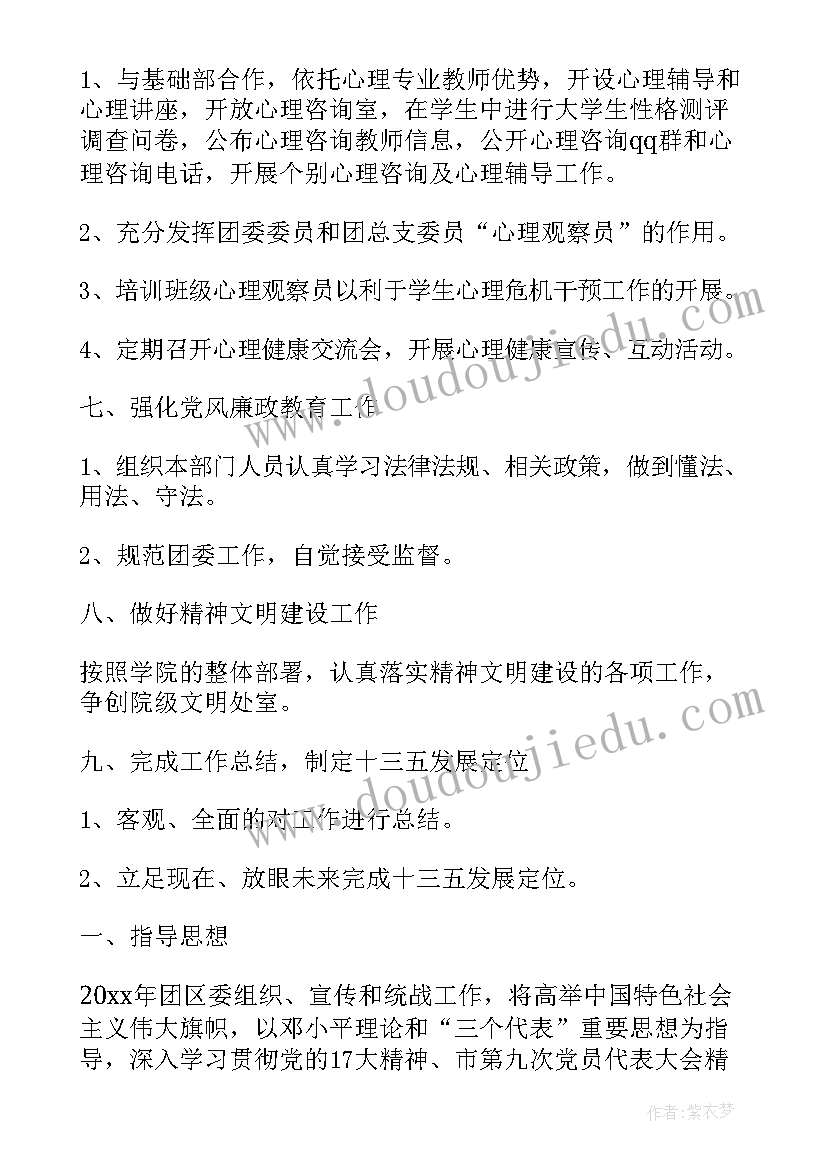 1、与基础部合作，依托心理专业教师优势，开设心理辅导和心理讲座，开放心理咨询室，在学生中进行大学生性格测评调查问卷，公布心理咨询教师信息，公开心理咨询qq群和心理咨询电话，开展个别心理咨询及心理辅导工作。

2、充分发挥团委委员和团总支委员“心理观察员”的作用。

3、培训班级心理观察员以利于学生心理危机干预工作的开展。

4、定期召开心理健康交流会，开展心理健康宣传、互动活动。

七、强化党风廉政教育工作

1、组织本部门人员认真学习法律法规、相关政策，做到懂法、用法、守法。

2、规范团委工作，自觉接受监督。

八、做好精神文明建设工作

按照学院的整体部署，认真落实精神文明建设的各项工作，争创院级文明处室。

九、完成工作总结，制定十三五发展定位

1、客观、全面的对工作进行总结。

2、立足现在、放眼未来完成十三五发展定位。

一、指导思想

20xx年团区委组织、宣传和统战工作，将高举中国特色社会主义伟大旗帜，以邓小平理论和“三个代表”重要思想为指导，深入学习贯彻党的17大精神、市第九次党员代表大会精

www.doudoujiedu.com

www.doudoujiedu.com

作者:紫衣梦